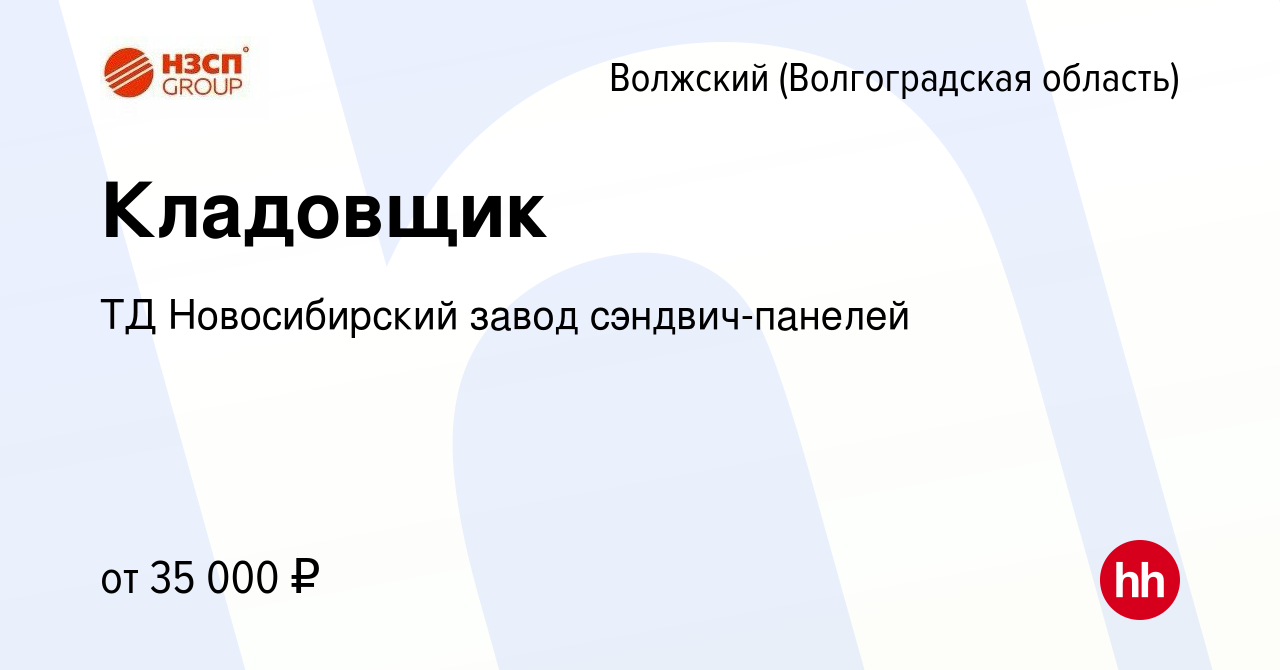 НЗСП GROUP

Волжский (Волгоградская область)

Кладовщик

ТД Новосибирский завод сэндвич-панелей

от 35 000 ₽

hh